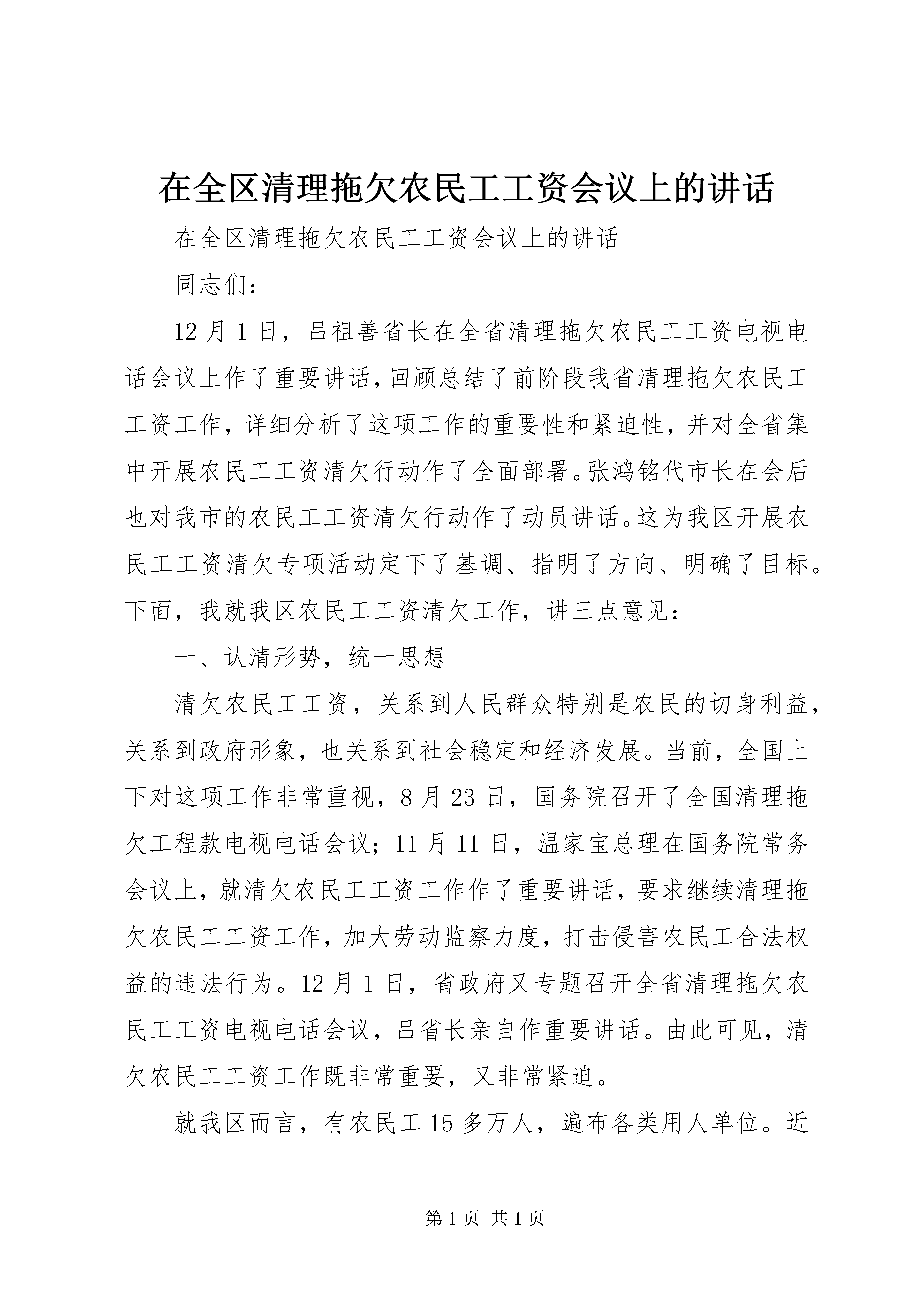 在全区清理拖欠农民工工资会议上的讲话

在全区清理拖欠农民工工资会议上的讲话

同志们：

12月1日，吕祖善省长在全省清理拖欠农民工工资电视电话会议上作了重要讲话，回顾总结了前阶段我省清理拖欠农民工工资工作，详细分析了这项工作的重要性和紧迫性，并对全省集中开展农民工工资清欠行动作了全面部署。张鸿铭代市长在会后也对我市的农民工工资清欠行动作了动员讲话。这为我区开展农民工工资清欠专项活动定下了基调、指明了方向、明确了目标。下面，我就我区农民工工资清欠工作，讲三点意见：

一、认清形势，统一思想

清欠农民工工资，关系到人民群众特别是农民的切身利益，关系到政府形象，也关系到社会稳定和经济发展。当前，全国上下对这项工作非常重视，8月23日，国务院召开了全国清理拖欠工程款电视电话会议；11月11日，温家宝总理在国务院常务会议上，就清欠农民工工资工作作了重要讲话，要求继续清理拖欠农民工工资工作，加大劳动监察力度，打击侵害农民工合法权益的违法行为。12月1日，省政府又专题召开全省清理拖欠农民工工资电视电话会议，吕省长亲自作重要讲话。由此可见，清欠农民工工资工作既非常重要，又非常紧迫。

就我区而言，有农民工15多万人，遍布各类用人单位。近

第1页 共1页